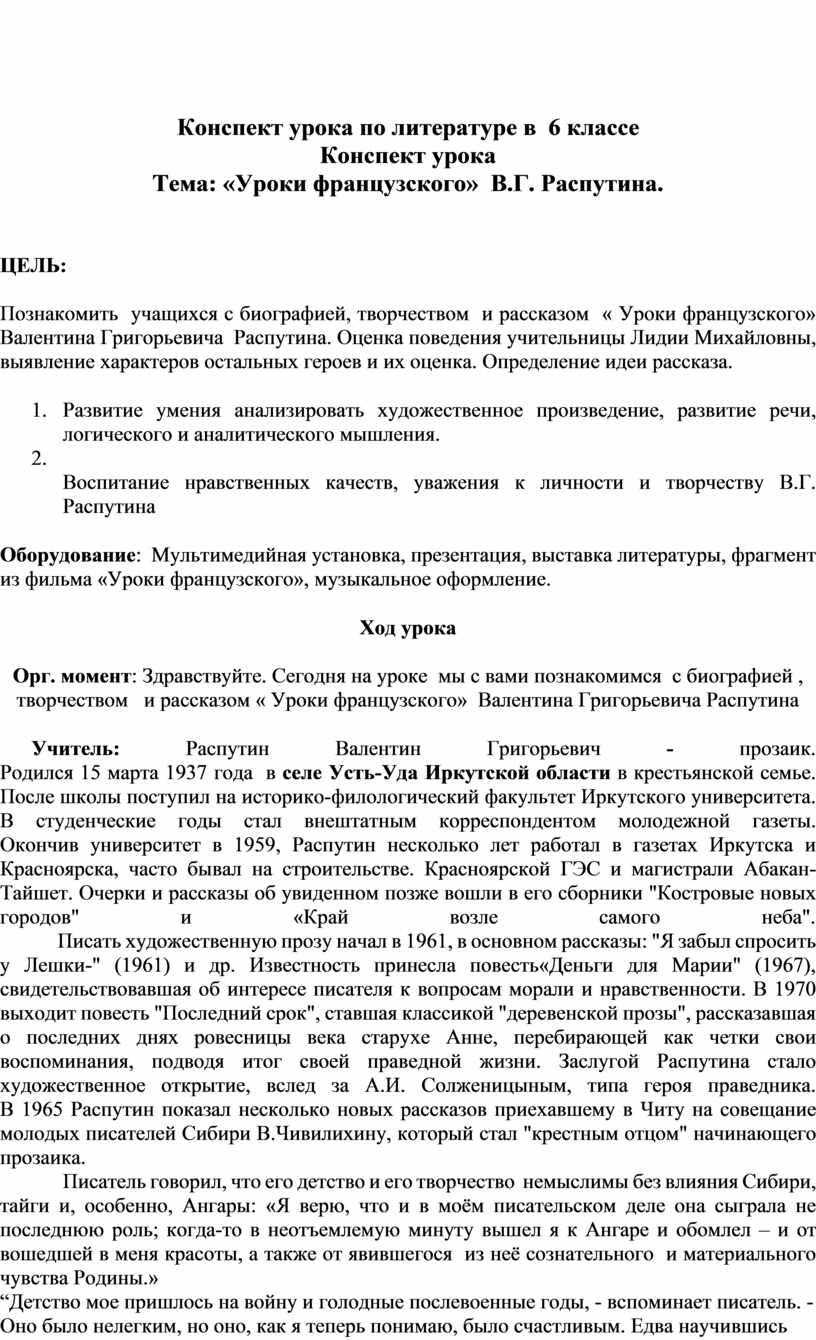 Конспект урока по литературе в 6 классе
Конспект урока
Тема: «Уроки французского» В.Г. Распутина.

ЦЕЛЬ:

Познакомить учащихся с биографией, творчеством и рассказом « Уроки французского» Валентина Григорьевича Распутина. Оценка поведения учительницы Лидии Михайловны, выявление характеров остальных героев и их оценка. Определение идеи рассказа.

1. Развитие умения анализировать художественное произведение, развитие речи, логического и аналитического мышления.
2.
Воспитание нравственных качеств, уважения к личности и творчеству В.Г. Распутина

Оборудование: Мультимедийная установка, презентация, выставка литературы, фрагмент из фильма «Уроки французского», музыкальное оформление.

Ход урока

Орг. момент: Здравствуйте. Сегодня на уроке мы с вами познакомимся с биографией , творчеством и рассказом « Уроки французского» Валентина Григорьевича Распутина

Учитель: Распутин Валентин Григорьевич - прозаик. Родился 15 марта 1937 года в селе Усть-Уда Иркутской области в крестьянской семье. После школы поступил на историко-филологический факультет Иркутского университета. В студенческие годы стал внештатным корреспондентом молодежной газеты. Окончив университет в 1959, Распутин несколько лет работал в газетах Иркутска и Красноярска, часто бывал на строительстве. Красноярской ГЭС и магистрали Абакан-Тайшет. Очерки и рассказы об увиденном позже вошли в его сборники "Костровые новых городов" и «Край возле самого неба".
Писать художественную прозу начал в 1961, в основном рассказы: "Я забыл спросить у Лешки-" (1961) и др. Известность принесла повесть«Деньги для Марии" (1967), свидетельствовавшая об интересе писателя к вопросам морали и нравственности. В 1970 выходит повесть "Последний срок", ставшая классикой "деревенской прозы", рассказавшая о последних днях ровесницы века старухе Анне, перебирающей как четки свои воспоминания, подводя итог своей праведной жизни. Заслугой Распутина стало художественное открытие, вслед за А.И. Солженицыным, типа героя праведника. В 1965 Распутин показал несколько новых рассказов приехавшему в Читу на совещание молодых писателей Сибири В.Чивилихину, который стал "крестным отцом" начинающего прозаика.
Писатель говорил, что его детство и его творчество немыслимы без влияния Сибири, тайги и, особенно, Ангары: «Я верю, что и в моём писательском деле она сыграла не последнюю роль; когда-то в неотъемлемую минуту вышел я к Ангаре и обомлел – и от вошедшей в меня красоты, а также от явившегося из неё сознательного и материального чувства Родины.»
“Детство мое пришлось на войну и голодные послевоенные годы, - вспоминает писатель. - Оно было нелегким, но оно, как я теперь понимаю, было счастливым. Едва научившись